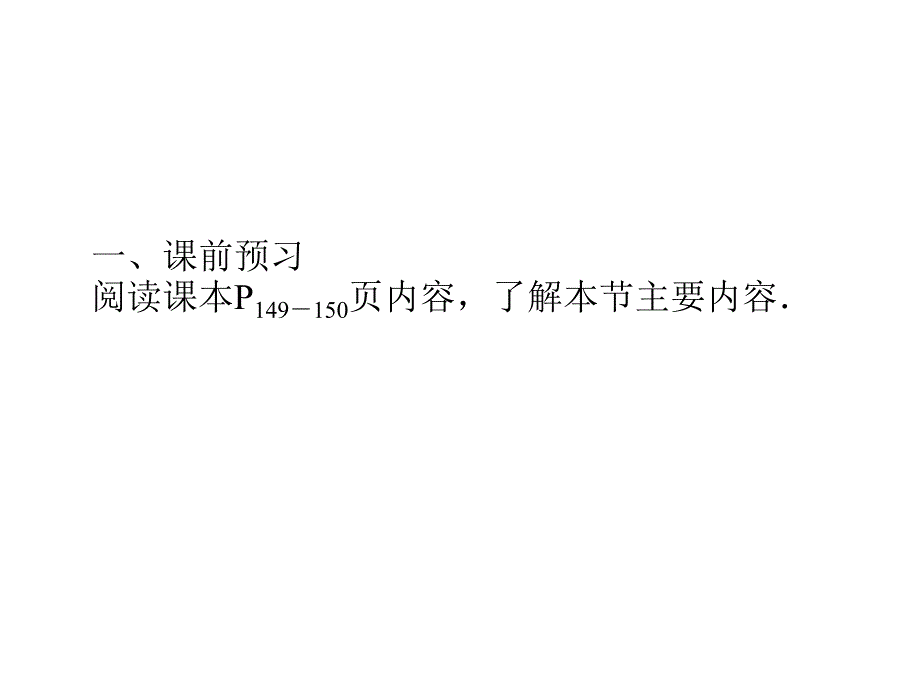 一、课前预习
阅读课本$P_{149-150}$页内容，了解本节主要内容.